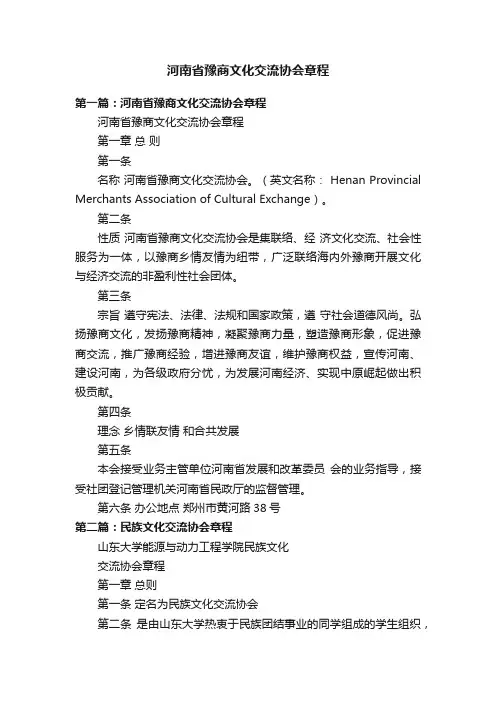 河南省豫商文化交流协会章程

第一篇：河南省豫商文化交流协会章程

河南省豫商文化交流协会章程

第一章 总 则

第一条

名称 河南省豫商文化交流协会。（英文名称： Henan Provincial Merchants Association of Cultural Exchange）。

第二条

性质 河南省豫商文化交流协会是集联络、经 济文化交流、社会性服务为一体，以豫商乡情友情为纽带，广泛联络海内外豫商开展文化与经济交流的非盈利性社会团体。

第三条

宗旨 遵守宪法、法律、法规和国家政策，遵 守社会道德风尚。弘扬豫商文化，发扬豫商精神，凝聚豫商力量，塑造豫商形象，促进豫商交流，推广豫商经验，增进豫商友谊，维护豫商权益，宣传河南、建设河南，为各级政府分忧，为发展河南经济、实现中原崛起做出积极贡献。

第四条

理念 乡情联友情 和合共发展

第五条

本会接受业务主管单位河南省发展和改革委员 会的业务指导，接受社团登记管理机关河南省民政厅的监督管理。

第六条 办公地点 郑州市黄河路 38 号

第二篇：民族文化交流协会章程

山东大学能源与动力工程学院民族文化

交流协会章程

第一章 总则

第一条 定名为民族文化交流协会

第二条 是由山东大学热衷于民族团结事业的同学组成的学生组织，